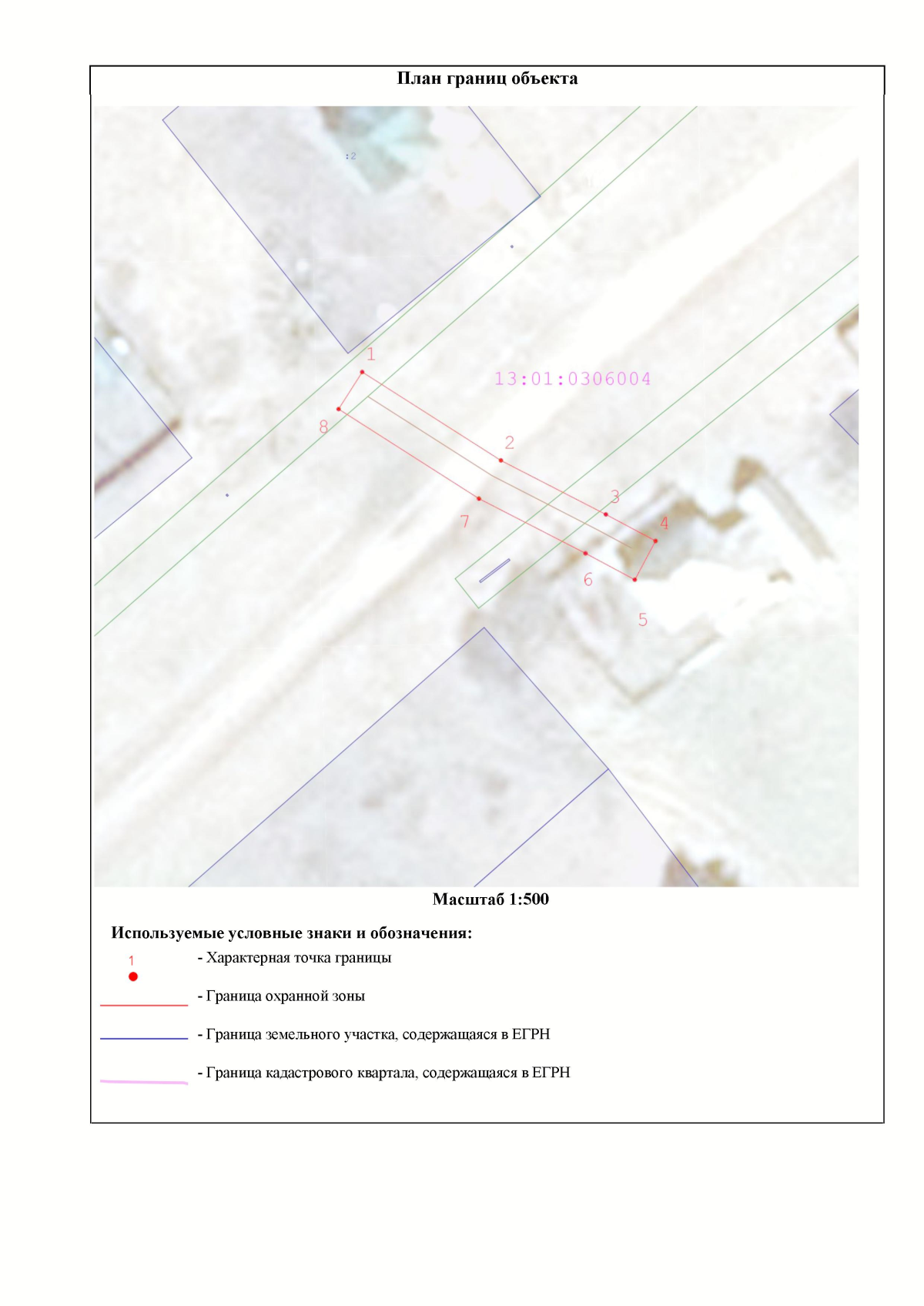 План границ объекта

:2

1

13:01:0306004

8

2

3

4

7

6

5

Масштаб 1:500

Используемые условные знаки и обозначения:

1 - Характерная точка границы

- Граница охранной зоны

- Граница земельного участка, содержащаяся в ЕГРН

- Граница кадастрового квартала, содержащаяся в ЕГРН